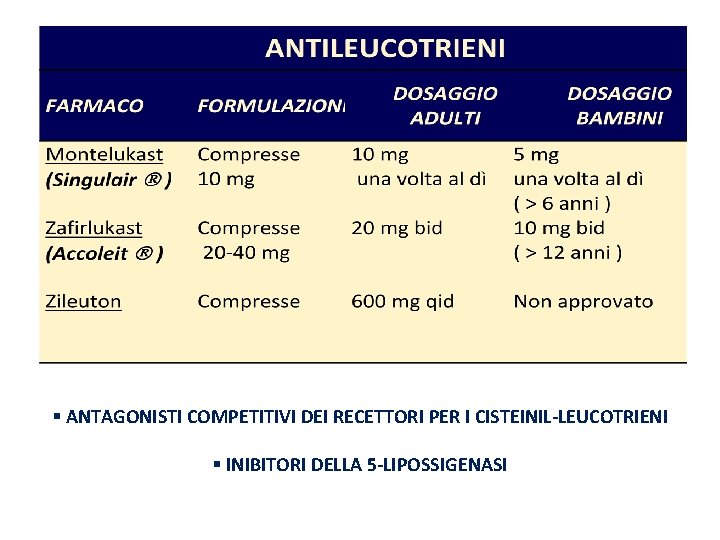 ANTILEUCOTRIENI

| FARMACO | FORMULAZIONI | DOSAGGIO ADULTI | DOSAGGIO BAMBINI |
|---|---|---|---|
| Montelukast (Singulair ® ) | Compresse 10 mg | 10 mg una volta al dì | 5 mg una volta al dì ( > 6 anni ) |
| Zafirlukast (Accoleit ® ) | Compresse 20-40 mg | 20 mg bid | 10 mg bid ( > 12 anni ) |
| Zileuton | Compresse | 600 mg qid | Non approvato |

▪ ANTAGONISTI COMPETITIVI DEI RECETTORI PER I CISTEINIL-LEUCOTRIENI

▪ INIBITORI DELLA 5-LIPOSSIGENASI